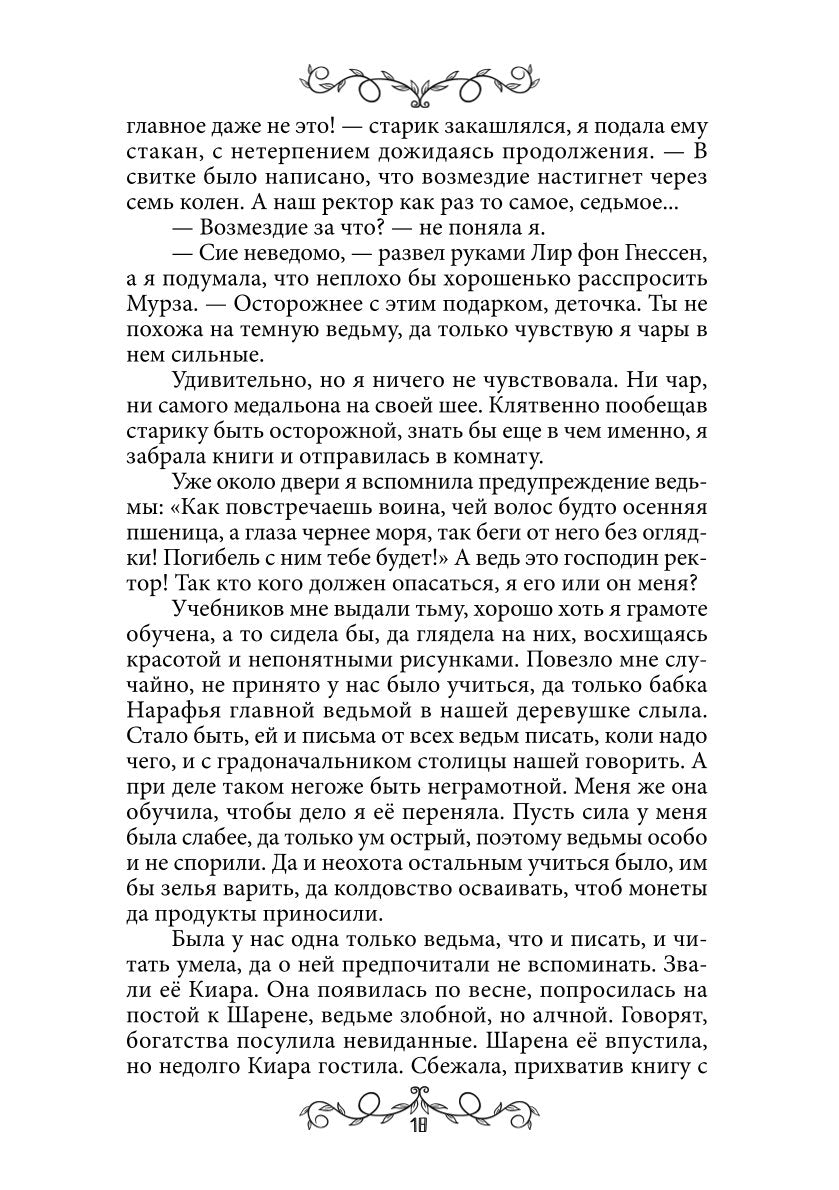 главное даже не это! — старик закашлялся, я подала ему стакан, с нетерпением дожидаясь продолжения. — В свитке было написано, что возмездие настигнет через семь колен. А наш ректор как раз то самое, седьмое...

— Возмездие за что? — не поняла я.

— Сие неведомо, — развел руками Лир фон Гнессен, а я подумала, что неплохо бы хорошенько расспросить Мурза. — Осторожнее с этим подарком, деточка. Ты не похожа на темную ведьму, да только чувствую я чары в нем сильные.

Удивительно, но я ничего не чувствовала. Ни чар, ни самого медальона на своей шее. Клятвенно пообещав старику быть осторожной, знать бы еще в чем именно, я забрала книги и отправилась в комнату.

Уже около двери я вспомнила предупреждение ведьмы: «Как повстречаешь воина, чей волос будто осенняя пшеница, а глаза чернее моря, так беги от него без оглядки! Погибель с ним тебе будет!» А ведь это господин ректор! Так кто кого должен опасаться, я его или он меня?

Учебников мне выдали тьму, хорошо хоть я грамоте обучена, а то сидела бы, да глядела на них, восхищаясь красотой и непонятными рисунками. Повезло мне случайно, не принято у нас было учиться, да только бабка Нарафья главной ведьмой в нашей деревушке слыла. Стало быть, ей и письма от всех ведьм писать, коли надо чего, и с градоначальником столицы нашей говорить. А при деле таком негоже быть неграмотной. Меня же она обучила, чтобы дело я её переняла. Пусть сила у меня была слабее, да только ум острый, поэтому ведьмы особо и не спорили. Да и неохота остальным учиться было, им бы зелья варить, да колдовство осваивать, чтоб монеты да продукты приносили.

Была у нас одна только ведьма, что и писать, и читать умела, да о ней предпочитали не вспоминать. Звали её Киара. Она появилась по весне, попросилась на постой к Шарене, ведьме злобной, но алчной. Говорят, богатства посулила невиданные. Шарена её впустила, но недолго Киара гостила. Сбежала, прихватив книгу с

18